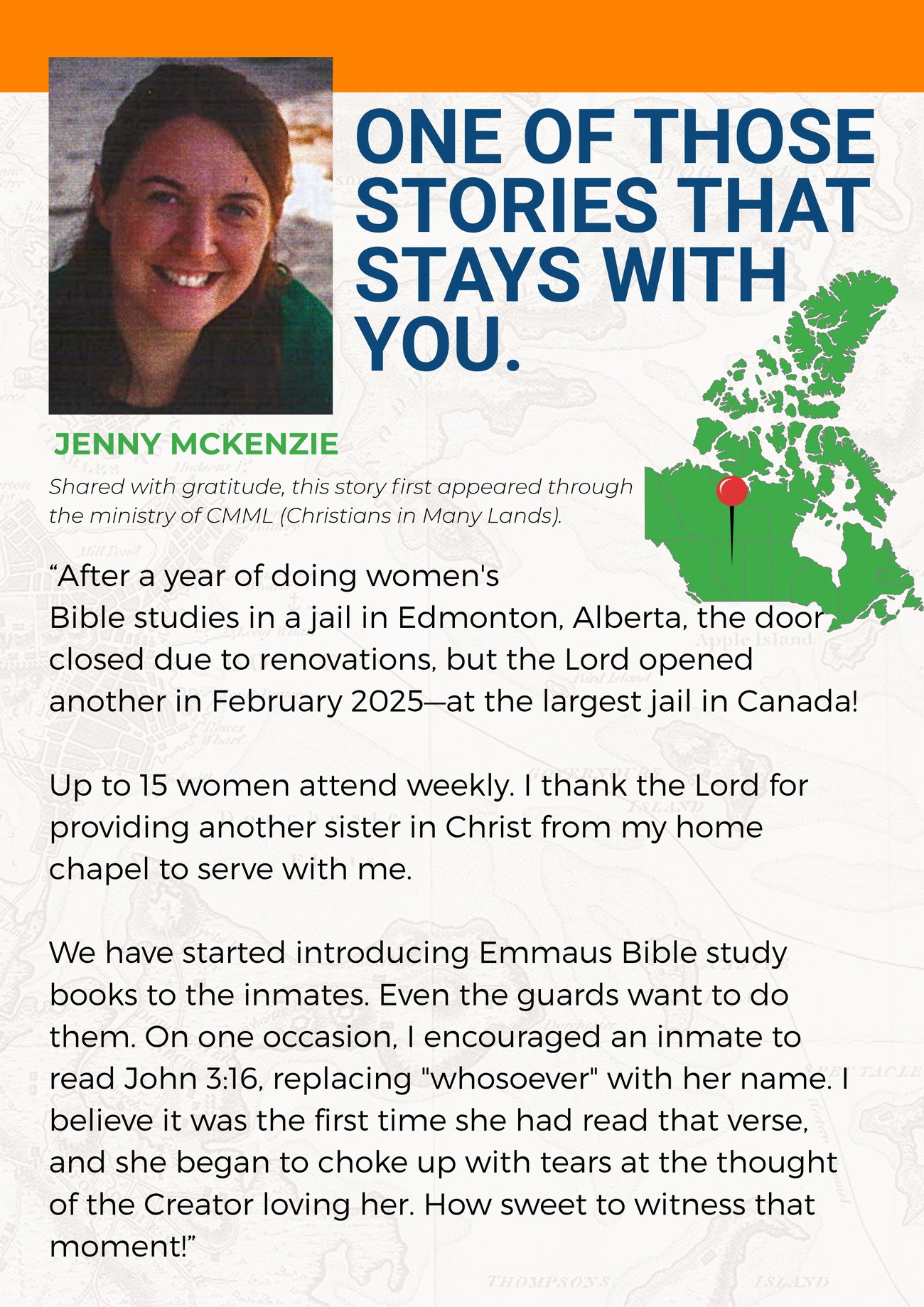 ONE OF THOSE STORIES THAT STAYS WITH YOU.

JENNY MCKENZIE

Shared with gratitude, this story first appeared through the ministry of CMML (Christians in Many Lands).

“After a year of doing women's Bible studies in a jail in Edmonton, Alberta, the door closed due to renovations, but the Lord opened another in February 2025—at the largest jail in Canada!

Up to 15 women attend weekly. I thank the Lord for providing another sister in Christ from my home chapel to serve with me.

We have started introducing Emmaus Bible study books to the inmates. Even the guards want to do them. On one occasion, I encouraged an inmate to read John 3:16, replacing "whosoever" with her name. I believe it was the first time she had read that verse, and she began to choke up with tears at the thought of the Creator loving her. How sweet to witness that moment!”